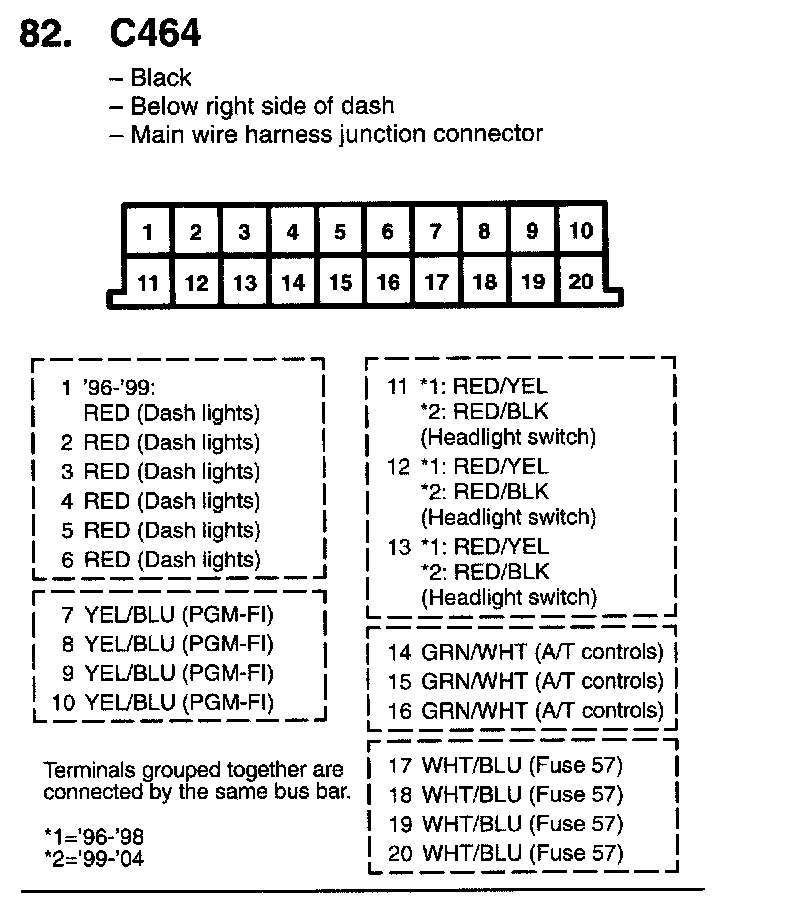 82. C464

– Black
– Below right side of dash
– Main wire harness junction connector

| 1 | 2 | 3 | 4 | 5 | 6 | 7 | 8 | 9 | 10 |
|---|---|---|---|---|---|---|---|---|---|
| 11 | 12 | 13 | 14 | 15 | 16 | 17 | 18 | 19 | 20 |

1 '96-'99: RED (Dash lights)
2 RED (Dash lights)
3 RED (Dash lights)
4 RED (Dash lights)
5 RED (Dash lights)
6 RED (Dash lights)

7 YEL/BLU (PGM-FI)
8 YEL/BLU (PGM-FI)
9 YEL/BLU (PGM-FI)
10 YEL/BLU (PGM-FI)

Terminals grouped together are connected by the same bus bar.

*1='96-'98
*2='99-'04

11 *1: RED/YEL
*2: RED/BLK
(Headlight switch)
12 *1: RED/YEL
*2: RED/BLK
(Headlight switch)
13 *1: RED/YEL
*2: RED/BLK
(Headlight switch)

14 GRN/WHT (A/T controls)
15 GRN/WHT (A/T controls)
16 GRN/WHT (A/T controls)

17 WHT/BLU (Fuse 57)
18 WHT/BLU (Fuse 57)
19 WHT/BLU (Fuse 57)
20 WHT/BLU (Fuse 57)